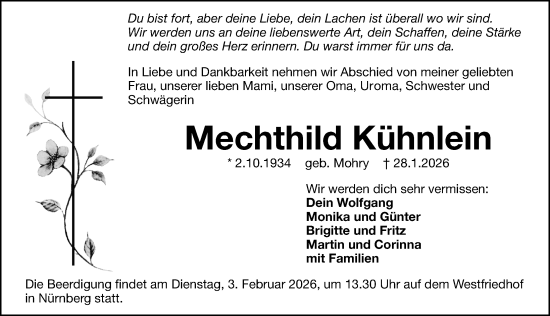 Du bist fort, aber deine Liebe, dein Lachen ist überall wo wir sind. Wir werden uns an deine liebenswerte Art, dein Schaffen, deine Stärke und dein großes Herz erinnern. Du warst immer für uns da.

In Liebe und Dankbarkeit nehmen wir Abschied von meiner geliebten Frau, unserer lieben Mami, unserer Oma, Uroma, Schwester und Schwägerin

Mechthild Kühnlein

* 2.10.1934 geb. Mohry † 28.1.2026

Wir werden dich sehr vermissen:
Dein Wolfgang
Monika und Günter
Brigitte und Fritz
Martin und Corinna
mit Familien

Die Beerdigung findet am Dienstag, 3. Februar 2026, um 13.30 Uhr auf dem Westfriedhof in Nürnberg statt.